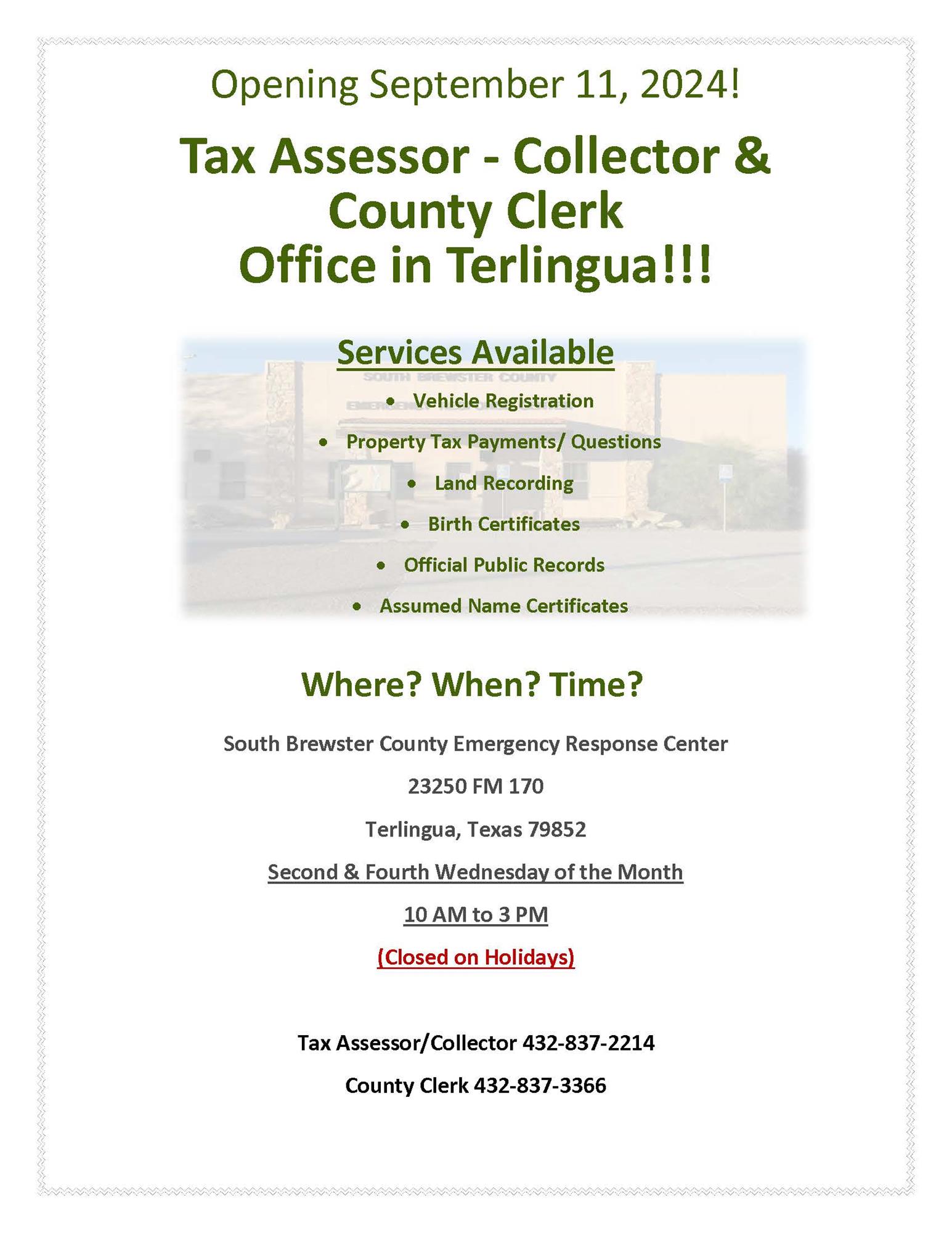 Opening September 11, 2024!

Tax Assessor - Collector & County Clerk Office in Terlingua!!!

Services Available

SOUTH BREWSTER COUNTY

- Vehicle Registration
- Property Tax Payments/ Questions
- Land Recording
- Birth Certificates
- Official Public Records
- Assumed Name Certificates

Where? When? Time?

South Brewster County Emergency Response Center

23250 FM 170

Terlingua, Texas 79852

Second & Fourth Wednesday of the Month

10 AM to 3 PM

(Closed on Holidays)

Tax Assessor/Collector 432-837-2214

County Clerk 432-837-3366